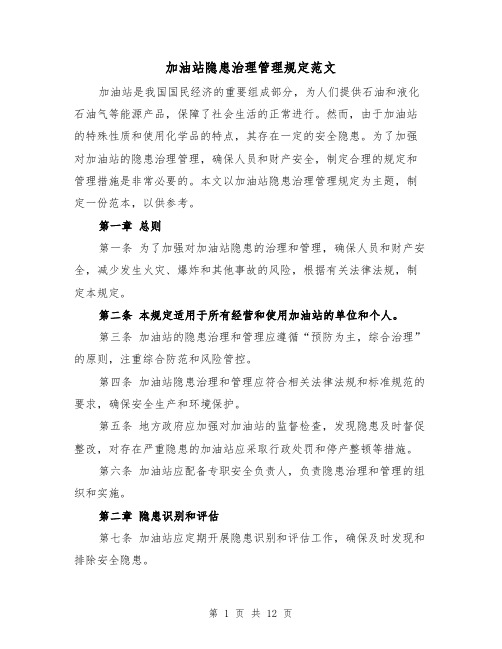 加油站隐患治理管理规定范文

加油站是我国国民经济的重要组成部分，为人们提供石油和液化石油气等能源产品，保障了社会生活的正常进行。然而，由于加油站的特殊性质和使用化学品的特点，其存在一定的安全隐患。为了加强对加油站的隐患治理管理，确保人员和财产安全，制定合理的规定和管理措施是非常必要的。本文以加油站隐患治理管理规定为主题，制定一份范本，以供参考。

第一章 总则

第一条 为了加强对加油站隐患的治理和管理，确保人员和财产安全，减少发生火灾、爆炸和其他事故的风险，根据有关法律法规，制定本规定。

第二条 本规定适用于所有经营和使用加油站的单位和个人。

第三条 加油站的隐患治理和管理应遵循“预防为主，综合治理”的原则，注重综合防范和风险管控。

第四条 加油站隐患治理和管理应符合相关法律法规和标准规范的要求，确保安全生产和环境保护。

第五条 地方政府应加强对加油站的监督检查，发现隐患及时督促整改，对存在严重隐患的加油站应采取行政处罚和停产整顿等措施。

第六条 加油站应配备专职安全负责人，负责隐患治理和管理的组织和实施。

第二章 隐患识别和评估

第七条 加油站应定期开展隐患识别和评估工作，确保及时发现和排除安全隐患。

第 1 页 共 12 页